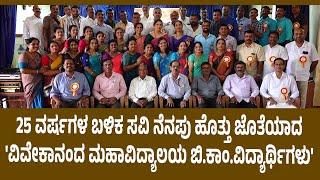 25 ವರ್ಷಗಳ ಬಳಿಕ ಸವಿ ನೆನಪು ಹೊತ್ತು ಜೊತೆಯಾದ 'ವಿವೇಕಾನಂದ ಮಹಾವಿದ್ಯಾಲಯ ಬಿ.ಕಾಂ.ವಿದ್ಯಾರ್ಥಿಗಳು'